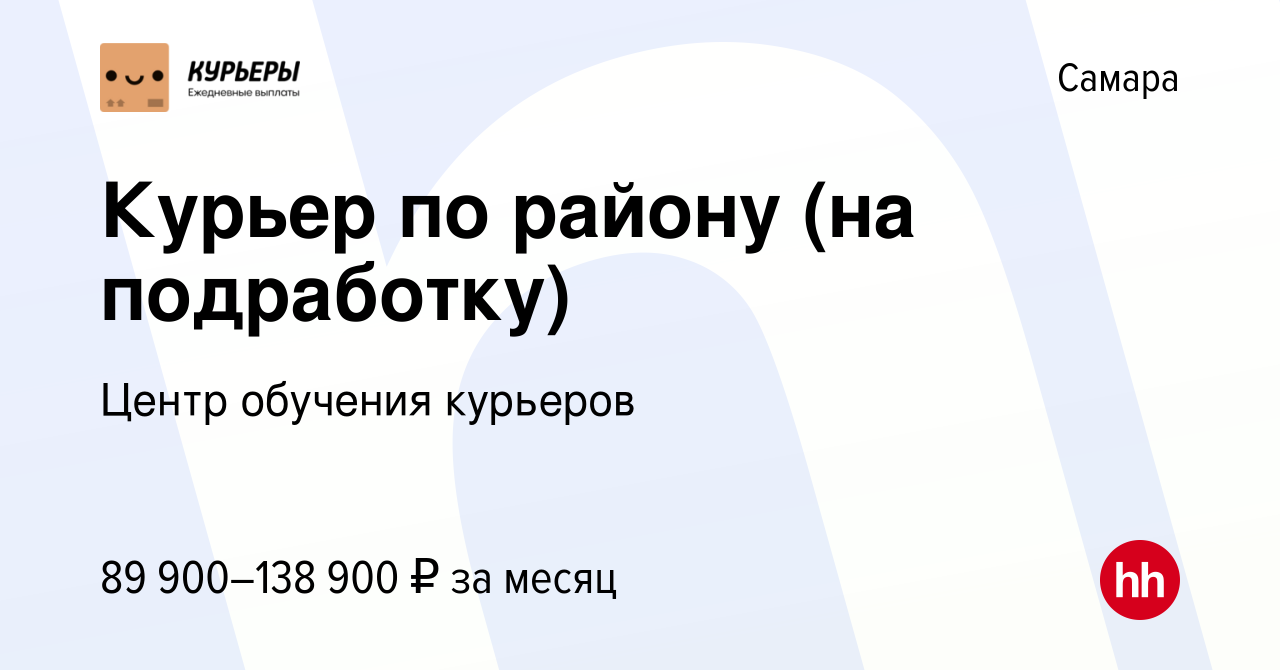 КУРЬЕРЫ
Ежедневные выплаты

Самара

Курьер по району (на подработку)

Центр обучения курьеров

89 900–138 900 ₽ за месяц

hh